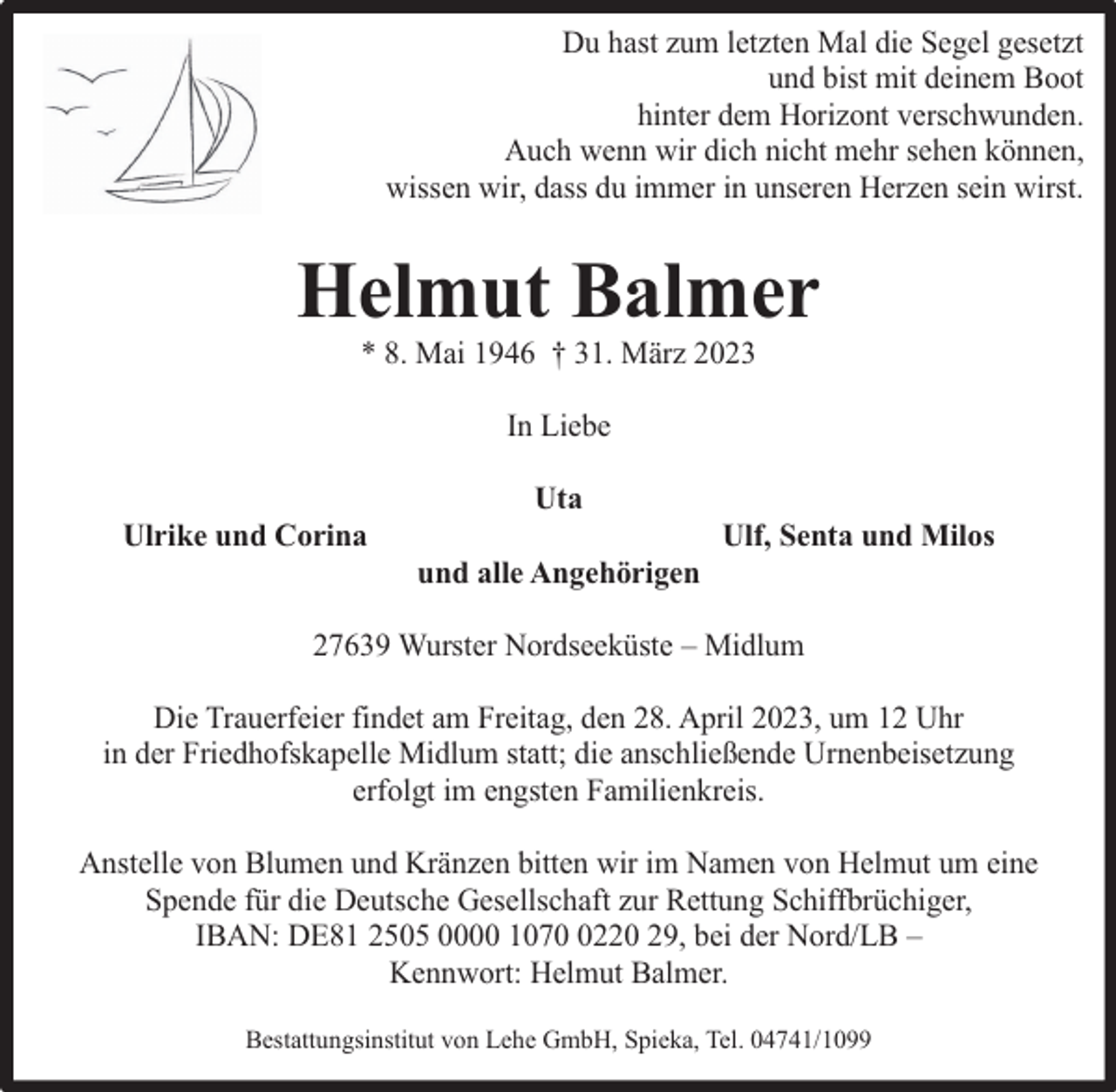 Du hast zum letzten Mal die Segel gesetzt
und bist mit deinem Boot
hinter dem Horizont verschwunden.
Auch wenn wir dich nicht mehr sehen können,
wissen wir, dass du immer in unseren Herzen sein wirst.

Helmut Balmer

* 8. Mai 1946 † 31. März 2023

In Liebe

Uta
Ulrike und Corina
Ulf, Senta und Milos
und alle Angehörigen

27639 Wurster Nordseeküste – Midlum

Die Trauerfeier findet am Freitag, den 28. April 2023, um 12 Uhr in der Friedhofskapelle Midlum statt; die anschließende Urnenbeisetzung erfolgt im engsten Familienkreis.

Anstelle von Blumen und Kränzen bitten wir im Namen von Helmut um eine Spende für die Deutsche Gesellschaft zur Rettung Schiffbrüchiger, IBAN: DE81 2505 0000 1070 0220 29, bei der Nord/LB – Kennwort: Helmut Balmer.

Bestattungsinstitut von Lehe GmbH, Spieka, Tel. 04741/1099